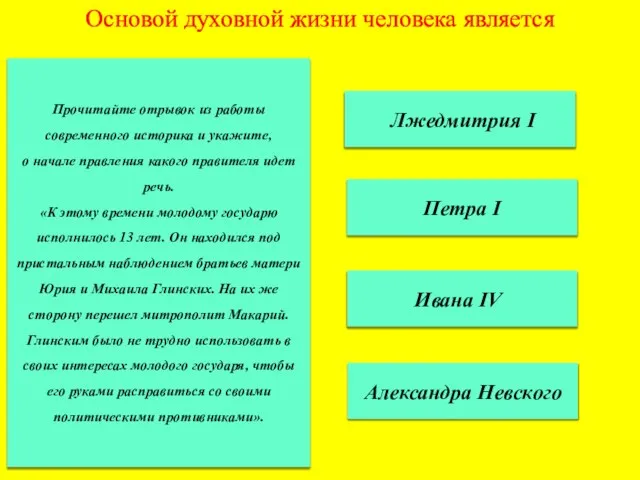 Основой духовной жизни человека является

Прочитайте отрывок из работы современного историка и укажите, о начале правления какого правителя идет речь.
«К этому времени молодому государю исполнилось 13 лет. Он находился под пристальным наблюдением братьев матери Юрия и Михаила Глинских. На их же сторону перешел митрополит Макарий. Глинским было не трудно использовать в своих интересах молодого государя, чтобы его руками расправиться со своими политическими противниками».

Лжедмитрия I

Петра I

Ивана IV

Александра Невского